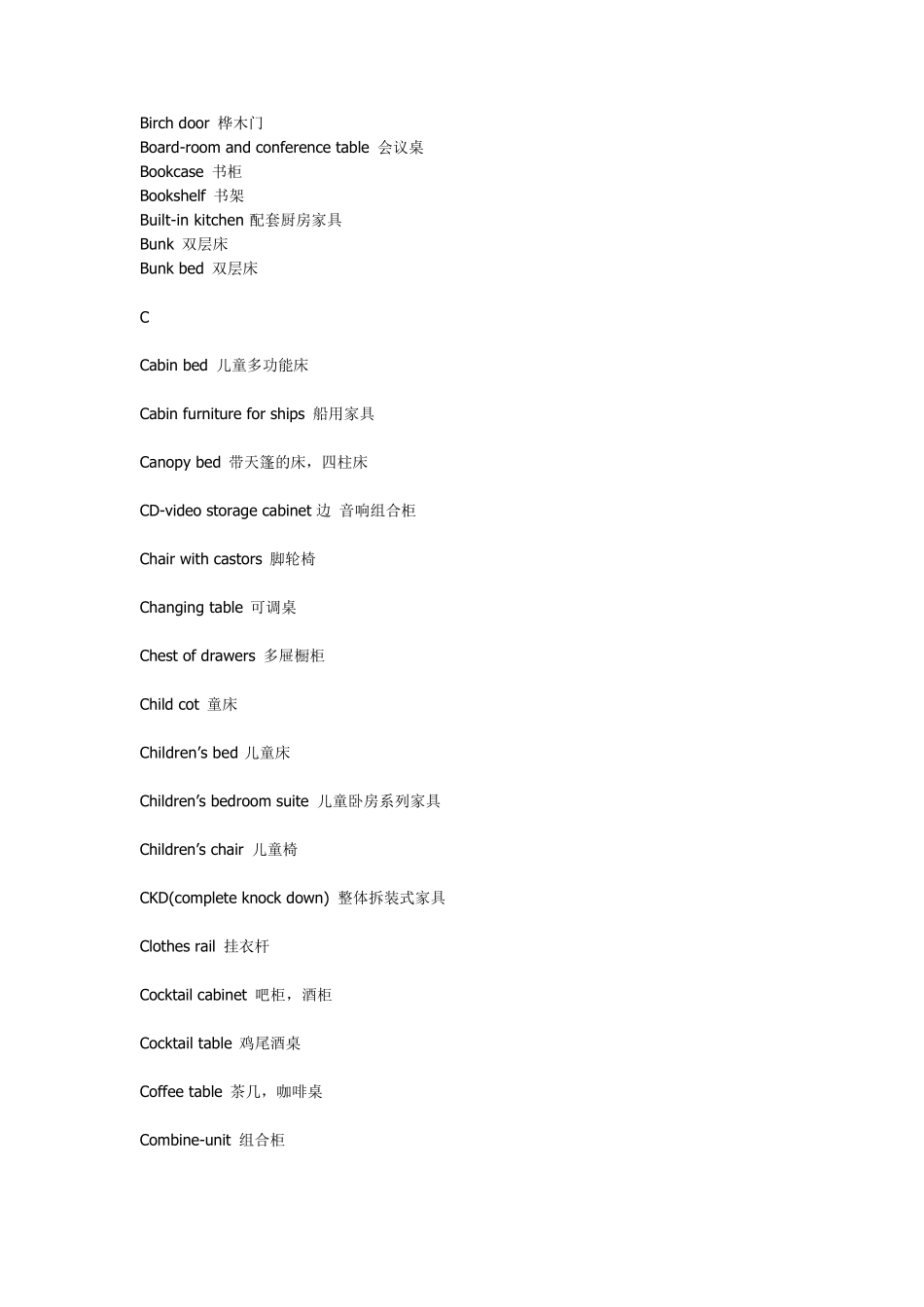 Birch door 桦木门
Board-room and conference table 会议桌
Bookcase 书柜
Bookshelf 书架
Built-in kitchen 配套厨房家具
Bunk 双层床
Bunk bed 双层床

C

Cabin bed 儿童多功能床

Cabin furniture for ships 船用家具

Canopy bed 带天篷的床，四柱床

CD-video storage cabinet 边 音响组合柜

Chair with castors 脚轮椅

Changing table 可调桌

Chest of drawers 多屉橱柜

Child cot 童床

Children's bed 儿童床

Children's bedroom suite 儿童卧房系列家具

Children's chair 儿童椅

CKD(complete knock down) 整体拆装式家具

Clothes rail 挂衣杆

Cocktail cabinet 吧柜，酒柜

Cocktail table 鸡尾酒桌

Coffee table 茶几，咖啡桌

Combine-unit 组合柜